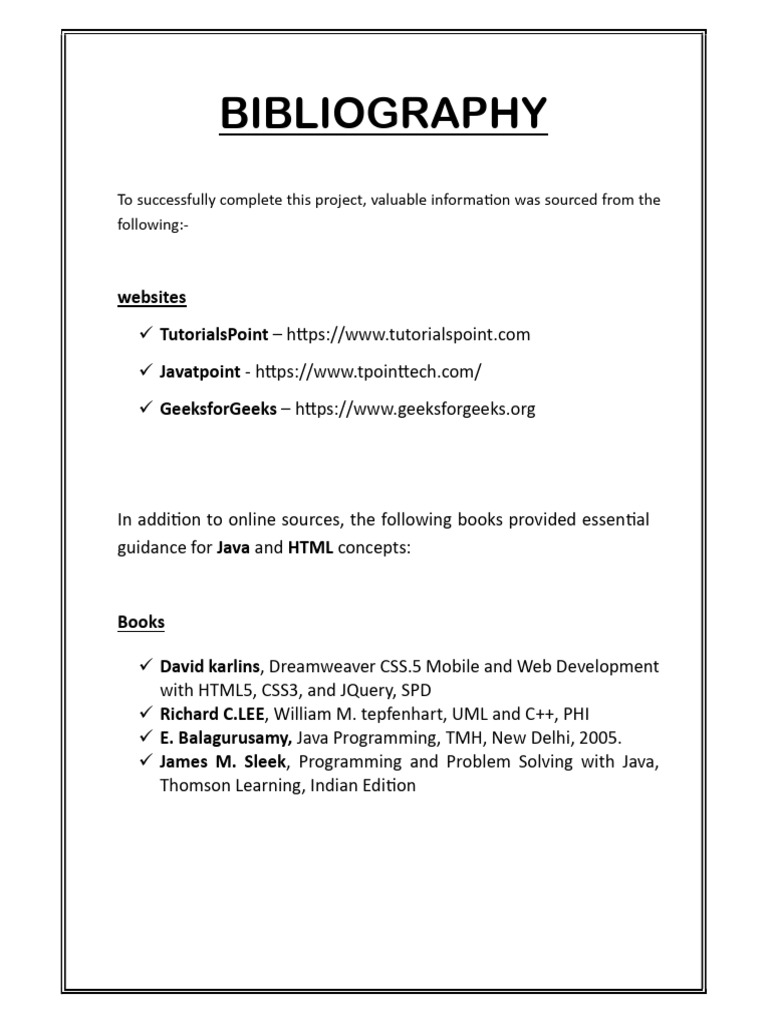 BIBLIOGRAPHY

To successfully complete this project, valuable information was sourced from the following:-

websites

✓ TutorialsPoint – https://www.tutorialspoint.com

✓ Javatpoint - https://www.tpointtech.com/

✓ GeeksforGeeks – https://www.geeksforgeeks.org

In addition to online sources, the following books provided essential guidance for Java and HTML concepts:

Books

✓ David karlins, Dreamweaver CSS.5 Mobile and Web Development with HTML5, CSS3, and JQuery, SPD
✓ Richard C.LEE, William M. tepfenhart, UML and C++, PHI
✓ E. Balagurusamy, Java Programming, TMH, New Delhi, 2005.
✓ James M. Sleek, Programming and Problem Solving with Java, Thomson Learning, Indian Edition